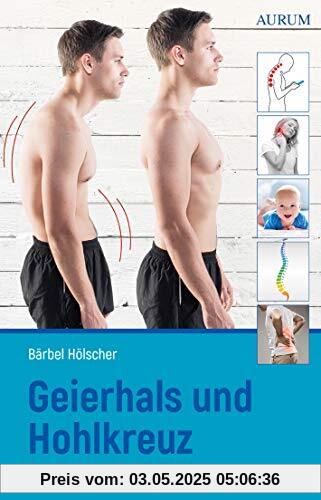 AURUM

Bärbel Hölscher

Geierhals und Hohlkreuz

Preis vom: 03.05.2025 05:06:36